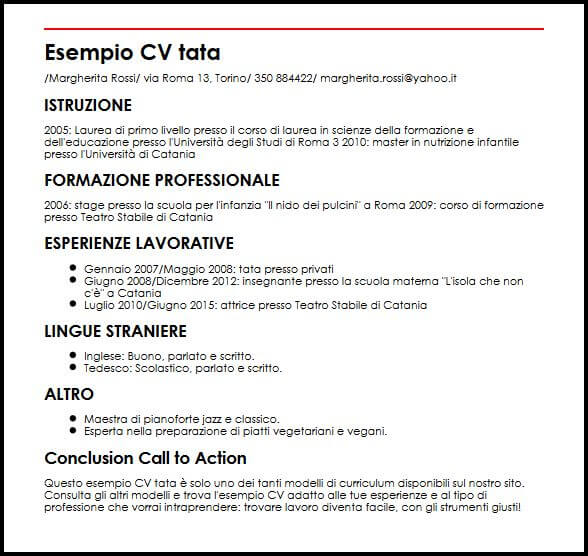 Esempio CV tata

/Margherita Rossi/ via Roma 13, Torino/ 350 884422/ margherita.rossi@yahoo.it

ISTRUZIONE

2005: Laurea di primo livello presso il corso di laurea in scienze della formazione e dell'educazione presso l'Università degli Studi di Roma 3 2010: master in nutrizione infantile presso l'Università di Catania

FORMAZIONE PROFESSIONALE

2006: stage presso la scuola per l'infanzia "Il nido dei pulcini" a Roma 2009: corso di formazione presso Teatro Stabile di Catania

ESPERIENZE LAVORATIVE

- Gennaio 2007/Maggio 2008: tata presso privati
- Giugno 2008/Dicembre 2012: insegnante presso la scuola materna "L'isola che non c'è" a Catania
- Luglio 2010/Giugno 2015: attrice presso Teatro Stabile di Catania

LINGUE STRANIERE

- Inglese: Buono, parlato e scritto.
- Tedesco: Scolastico, parlato e scritto.

ALTRO

- Maestra di pianoforte jazz e classico.
- Esperta nella preparazione di piatti vegetariani e vegani.

Conclusion Call to Action

Questo esempio CV tata è solo uno dei tanti modelli di curriculum disponibili sul nostro sito. Consulta gli altri modelli e trova l'esempio CV adatto alle tue esperienze e al tipo di professione che vorrai intraprendere: trovare lavoro diventa facile, con gli strumenti giusti!